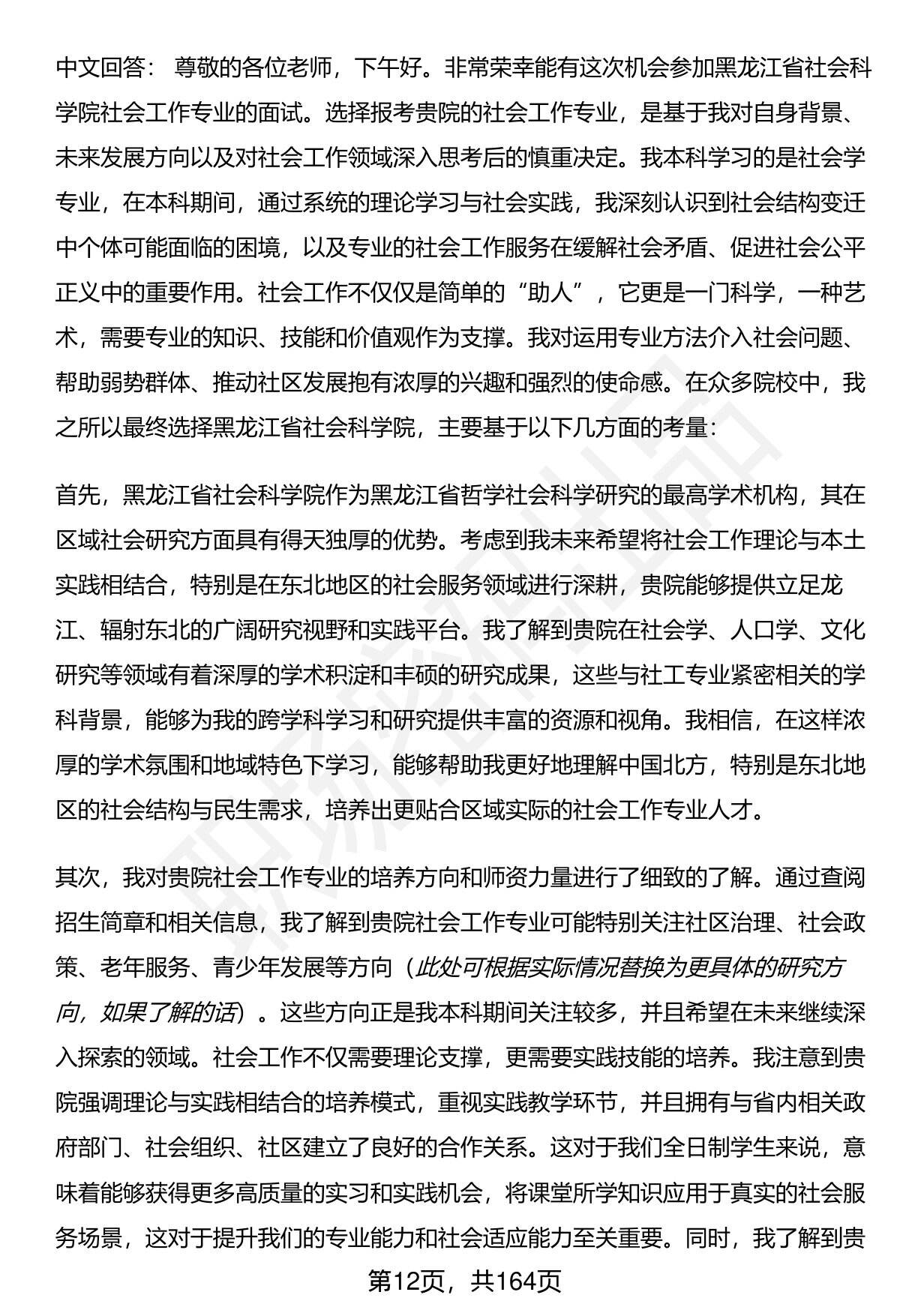 中文回答： 尊敬的各位老师，下午好。非常荣幸能有这次机会参加黑龙江省社会科学院社会工作专业的面试。选择报考贵院的社会工作专业，是基于我对自身背景、未来发展方向以及对社会工作领域深入思考后的慎重决定。我本科学习的是社会学专业，在本科期间，通过系统的理论学习与社会实践，我深刻认识到社会结构变迁中个体可能面临的困境，以及专业的社会工作服务在缓解社会矛盾、促进社会公平正义中的重要作用。社会工作不仅仅是简单的“助人”，它更是一门科学，一种艺术，需要专业的知识、技能和价值观作为支撑。我对运用专业方法介入社会问题、帮助弱势群体、推动社区发展抱有浓厚的兴趣和强烈的使命感。在众多院校中，我之所以最终选择黑龙江省社会科学院，主要基于以下几方面的考量：

首先，黑龙江省社会科学院作为黑龙江省哲学社会科学研究的最高学术机构，其在区域社会研究方面具有得天独厚的优势。考虑到我未来希望将社会工作理论与本土实践相结合，特别是在东北地区的社会服务领域进行深耕，贵院能够提供立足龙江、辐射东北的广阔研究视野和实践平台。我了解到贵院在社会学、人口学、文化研究等领域有着深厚的学术积淀和丰硕的研究成果，这些与社工专业紧密相关的学科背景，能够为我的跨学科学习和研究提供丰富的资源和视角。我相信，在这样浓厚的学术氛围和地域特色下学习，能够帮助我更好地理解中国北方，特别是东北地区的社会结构与民生需求，培养出更贴合区域实际的社会工作专业人才。

其次，我对贵院社会工作专业的培养方向和师资力量进行了细致的了解。通过查阅招生简章和相关信息，我了解到贵院社会工作专业可能特别关注社区治理、社会政策、老年服务、青少年发展等方向（此处可根据实际情况替换为更具体的研究方向，如果了解的话）。这些方向正是我本科期间关注较多，并且希望在未来继续深入探索的领域。社会工作不仅需要理论支撑，更需要实践技能的培养。我注意到贵院强调理论与实践相结合的培养模式，重视实践教学环节，并且拥有与省内相关政府部门、社会组织、社区建立了良好的合作关系。这对于我们全日制学生来说，意味着能够获得更多高质量的实习和实践机会，将课堂所学知识应用于真实的社会服务场景，这对于提升我们的专业能力和社会适应能力至关重要。同时，我了解到贵

第12页，共164页